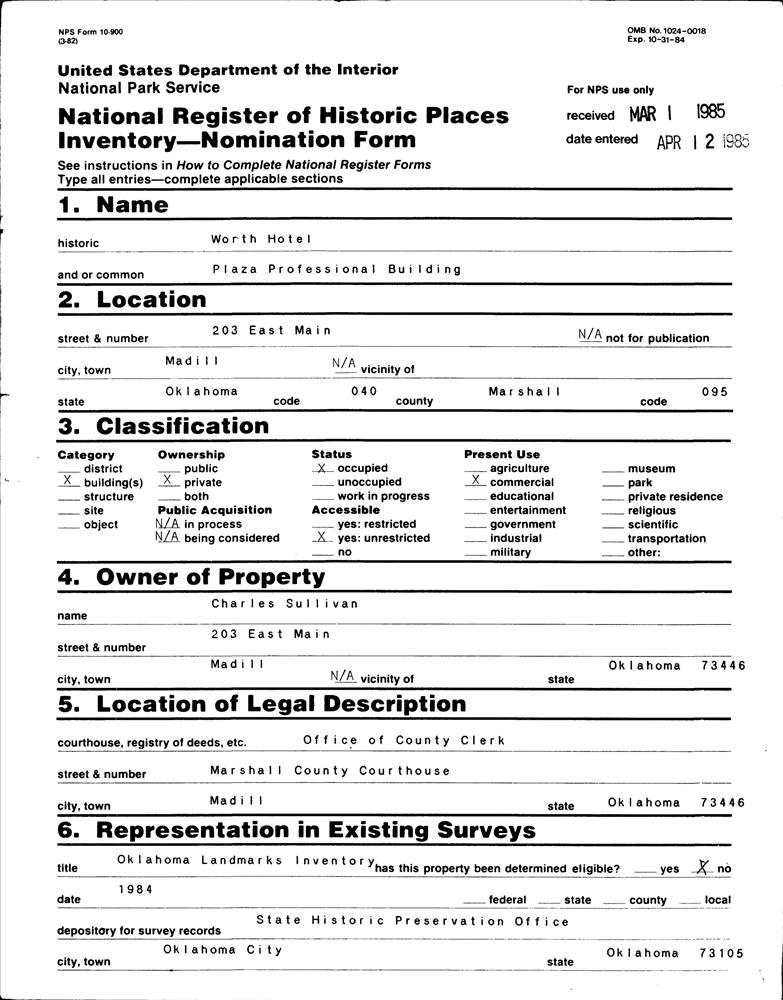 NPS Form 10-900
(3-82)

OMB No. 1024-0018
Exp. 10-31-84

United States Department of the Interior
National Park Service

National Register of Historic Places
Inventory—Nomination Form

For NPS use only
received MAR 1 1985
date entered APR 12 1985

See instructions in How to Complete National Register Forms
Type all entries—complete applicable sections

1. Name

historic Worth Hotel

and or common Plaza Professional Building

2. Location

street & number 203 East Main N/A not for publication

city, town Madill N/A vicinity of

state Oklahoma code 040 county Marshall code 095

3. Classification

Category
___ district
X building(s)
___ structure
___ site
___ object

Ownership
___ public
X private
___ both
Public Acquisition
N/A in process
N/A being considered

Status
X occupied
___ unoccupied
___ work in progress
Accessible
___ yes: restricted
X yes: unrestricted
___ no

Present Use
___ agriculture
X commercial
___ educational
___ entertainment
___ government
___ industrial
___ military

___ museum
___ park
___ private residence
___ religious
___ scientific
___ transportation
___ other:

4. Owner of Property

name Charles Sullivan

street & number 203 East Main

city, town Madill N/A vicinity of state Oklahoma 73446

5. Location of Legal Description

courthouse, registry of deeds, etc. Office of County Clerk

street & number Marshall County Courthouse

city, town Madill state Oklahoma 73446

6. Representation in Existing Surveys

title Oklahoma Landmarks Inventory has this property been determined eligible? ___ yes X no

date 1984 ___ federal ___ state ___ county ___ local

depository for survey records State Historic Preservation Office

city, town Oklahoma City state Oklahoma 73105